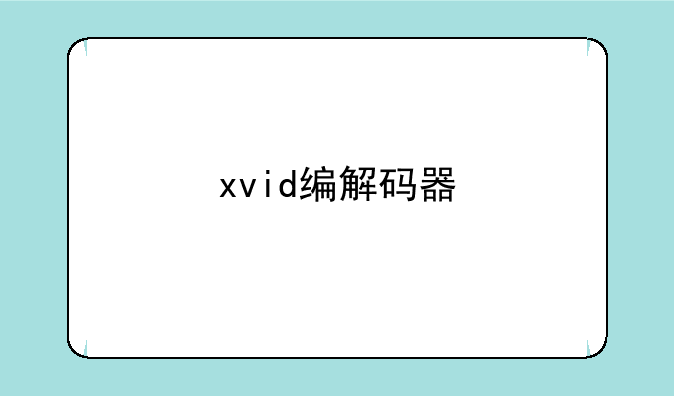 xvid编解码器